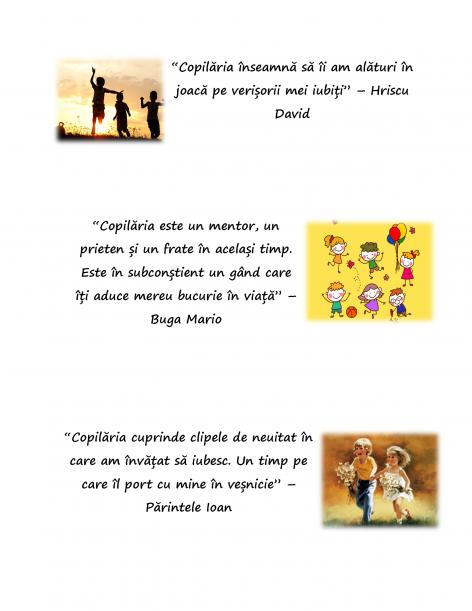 "Copilăria înseamnă să îi am alături în joacă pe verișorii mei iubiți" – Hriscu David

"Copilăria este un mentor, un prieten și un frate în același timp. Este în subconștient un gând care îți aduce mereu bucurie în viață" – Buga Mario

"Copilăria cuprinde clipele de neuitat în care am învățat să iubesc. Un timp pe care îl port cu mine în veșnicie" – Părintele Ioan